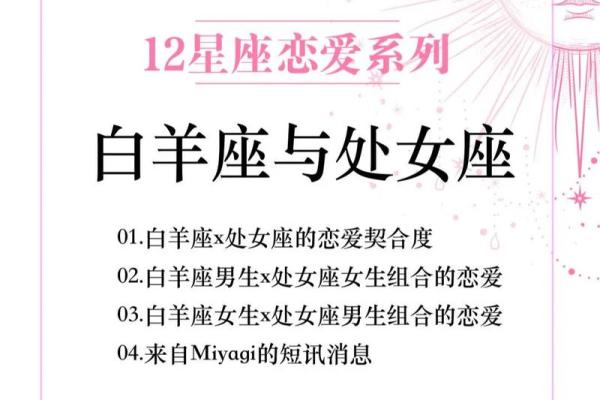 12星座恋爱系列

白羊座与处女座

01.白羊座x处女座的恋爱契合度

02.白羊座男生x处女座女生组合的恋爱

03.白羊座女生x处女座男生组合的恋爱

04.来自Miyagi的短讯消息